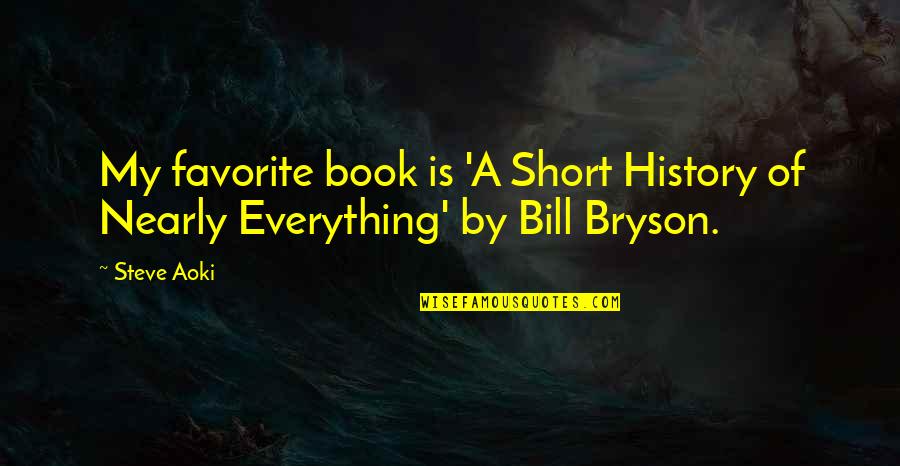 My favorite book is 'A Short History of Nearly Everything' by Bill Bryson.

~ Steve Aoki

WISEFAMOUSQUOTES.COM